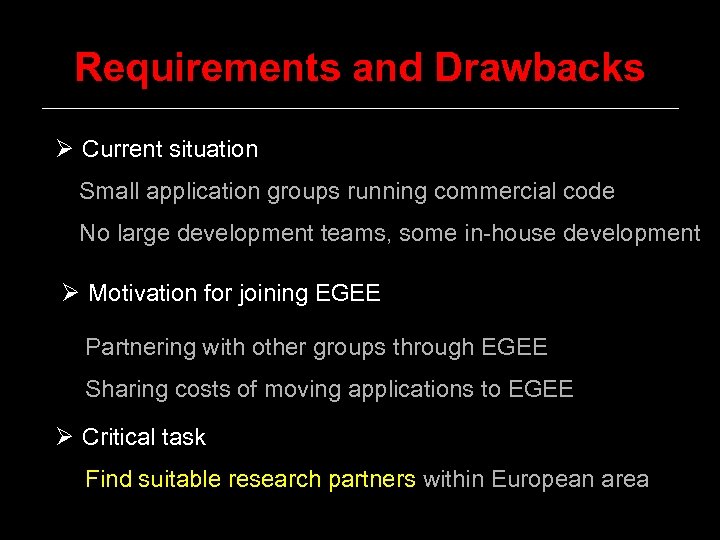 Requirements and Drawbacks

➢ Current situation

Small application groups running commercial code

No large development teams, some in-house development

➢ Motivation for joining EGEE

Partnering with other groups through EGEE

Sharing costs of moving applications to EGEE

➢ Critical task

Find suitable research partners within European area